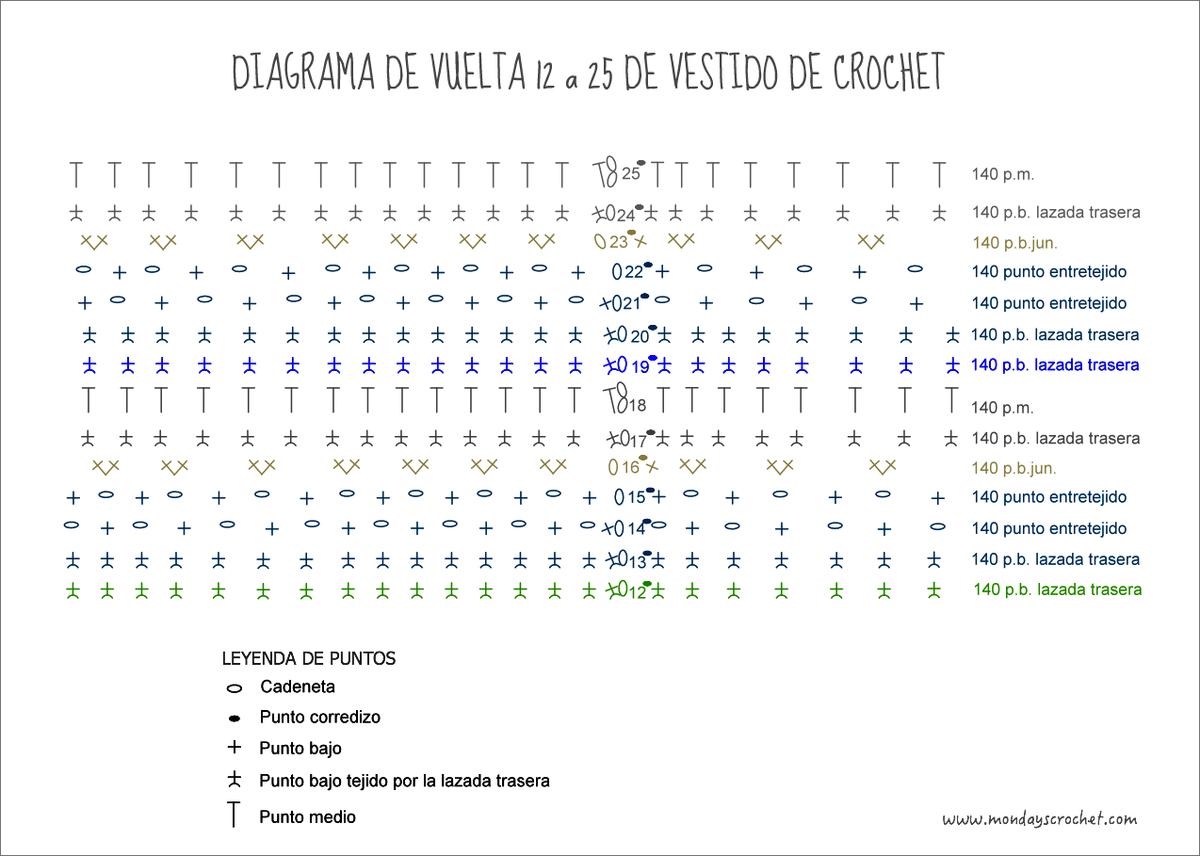 DIAGRAMA DE VUELTA 12 a 25 DE VESTIDO DE CROCHET

25 140 p.m.
24 140 p.b. lazada trasera
23 140 p.b.jun.
22 140 punto entretejido
21 140 punto entretejido
20 140 p.b. lazada trasera
19 140 p.b. lazada trasera
18 140 p.m.
17 140 p.b. lazada trasera
16 140 p.b.jun.
15 140 punto entretejido
14 140 punto entretejido
13 140 p.b. lazada trasera
12 140 p.b. lazada trasera

LEYENDA DE PUNTOS
Cadeneta
Punto corredizo
Punto bajo
Punto bajo tejido por la lazada trasera
Punto medio

www.mondayscrochet.com